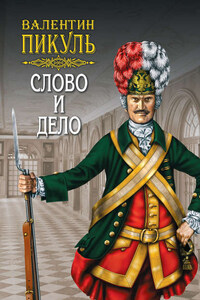 ВАЛЕНТИН
ПИКУЛЬ

СЛОВО
И
ДЕЛО